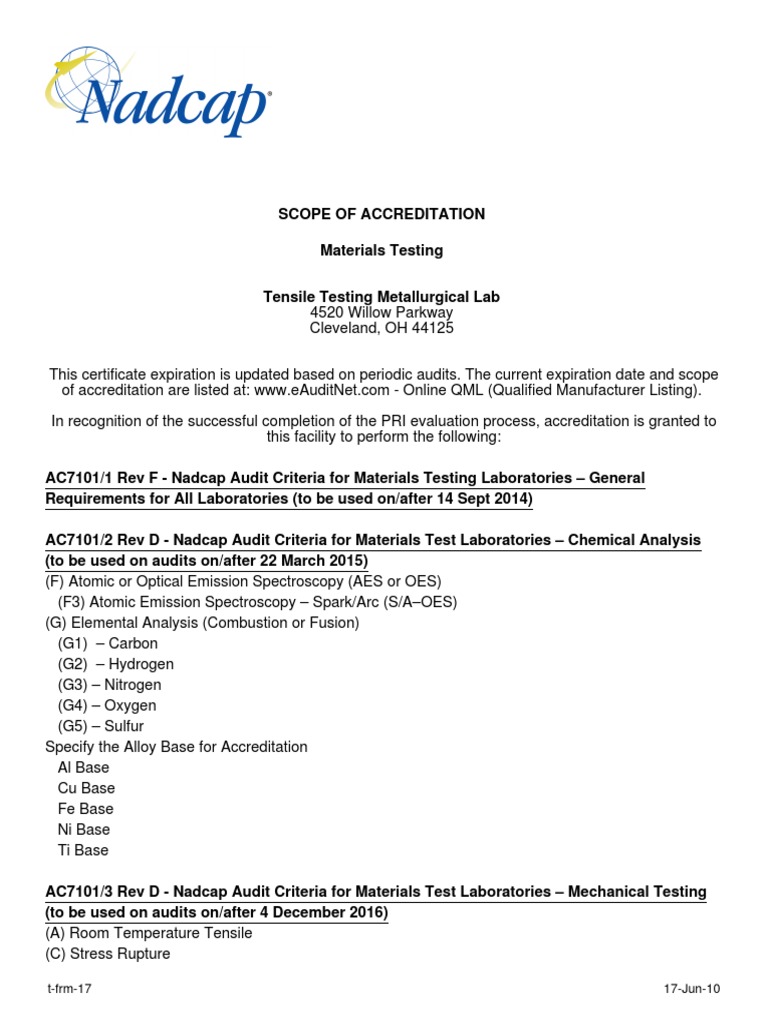 Nadcap

SCOPE OF ACCREDITATION

Materials Testing

Tensile Testing Metallurgical Lab
4520 Willow Parkway
Cleveland, OH 44125

This certificate expiration is updated based on periodic audits. The current expiration date and scope of accreditation are listed at: www.eAuditNet.com - Online QML (Qualified Manufacturer Listing).

In recognition of the successful completion of the PRI evaluation process, accreditation is granted to this facility to perform the following:

AC7101/1 Rev F - Nadcap Audit Criteria for Materials Testing Laboratories – General Requirements for All Laboratories (to be used on/after 14 Sept 2014)

AC7101/2 Rev D - Nadcap Audit Criteria for Materials Test Laboratories – Chemical Analysis (to be used on audits on/after 22 March 2015)
(F) Atomic or Optical Emission Spectroscopy (AES or OES)
(F3) Atomic Emission Spectroscopy – Spark/Arc (S/A–OES)
(G) Elemental Analysis (Combustion or Fusion)
(G1) – Carbon
(G2) – Hydrogen
(G3) – Nitrogen
(G4) – Oxygen
(G5) – Sulfur
Specify the Alloy Base for Accreditation
Al Base
Cu Base
Fe Base
Ni Base
Ti Base

AC7101/3 Rev D - Nadcap Audit Criteria for Materials Test Laboratories – Mechanical Testing (to be used on audits on/after 4 December 2016)
(A) Room Temperature Tensile
(C) Stress Rupture

t-frm-17

17-Jun-10